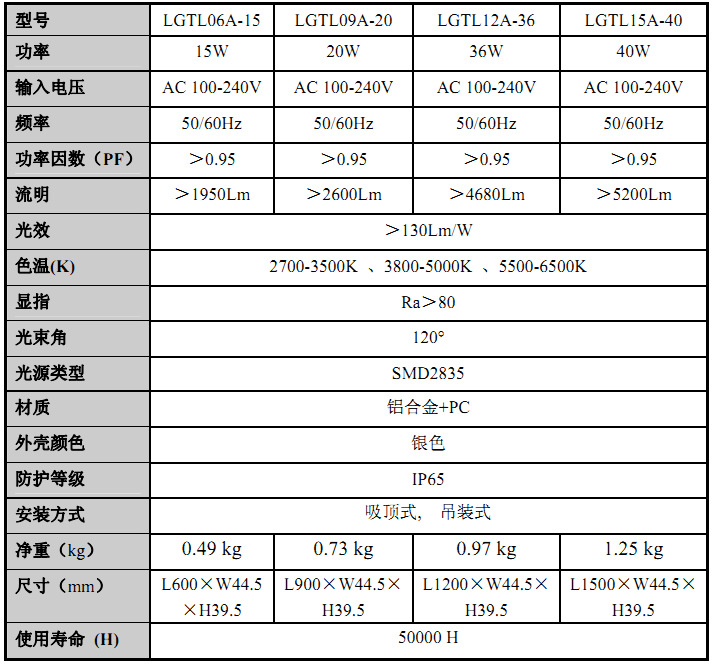 | 型号 | LGTL06A-15 | LGTL09A-20 | LGTL12A-36 | LGTL15A-40 |
|---|---|---|---|---|
| 功率 | 15W | 20W | 36W | 40W |
| 输入电压 | AC 100-240V | AC 100-240V | AC 100-240V | AC 100-240V |
| 频率 | 50/60Hz | 50/60Hz | 50/60Hz | 50/60Hz |
| 功率因数（PF） | ＞0.95 | ＞0.95 | ＞0.95 | ＞0.95 |
| 流明 | ＞1950Lm | ＞2600Lm | ＞4680Lm | ＞5200Lm |
| 光效 | ＞130Lm/W | | | |
| 色温(K) | 2700-3500K 、3800-5000K 、5500-6500K | | | |
| 显指 | Ra＞80 | | | |
| 光束角 | 120° | | | |
| 光源类型 | SMD2835 | | | |
| 材质 | 铝合金+PC | | | |
| 外壳颜色 | 银色 | | | |
| 防护等级 | IP65 | | | |
| 安装方式 | 吸顶式， 吊装式 | | | |
| 净重（kg） | 0.49 kg | 0.73 kg | 0.97 kg | 1.25 kg |
| 尺寸（mm） | L600×W44.5×H39.5 | L900×W44.5×H39.5 | L1200×W44.5×H39.5 | L1500×W44.5×H39.5 |
| 使用寿命 (H) | 50000 H | | | |